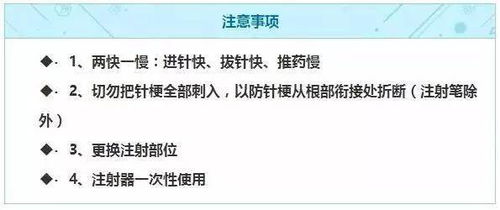 注意事项

◆· 1、两快一慢：进针快、拔针快、推药慢

◆· 2、切勿把针梗全部刺入，以防针梗从根部衔接处折断（注射笔除外）

◆· 3、更换注射部位

◆· 4、注射器一次性使用